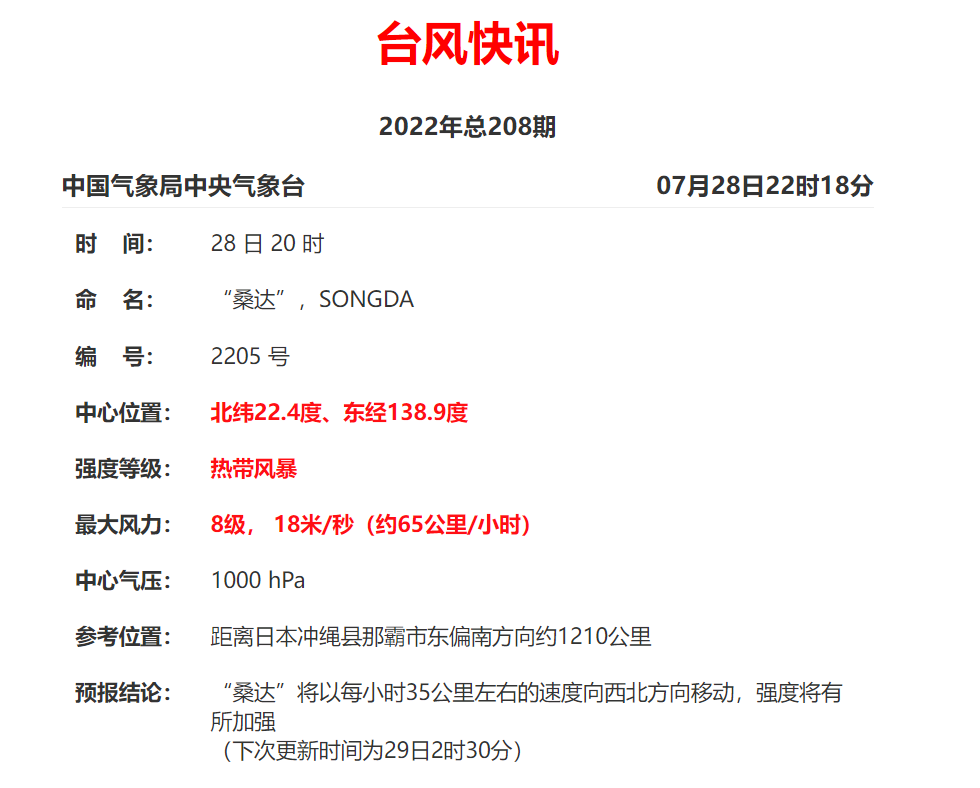 台风快讯

2022年总208期

中国气象局中央气象台 07月28日22时18分

时 间： 28 日 20 时

命 名： “桑达”，SONGDA

编 号： 2205 号

中心位置： 北纬22.4度、东经138.9度

强度等级： 热带风暴

最大风力： 8级， 18米/秒（约65公里/小时）

中心气压： 1000 hPa

参考位置： 距离日本冲绳县那霸市东偏南方向约1210公里

预报结论： “桑达”将以每小时35公里左右的速度向西北方向移动，强度将有所加强
（下次更新时间为29日2时30分）